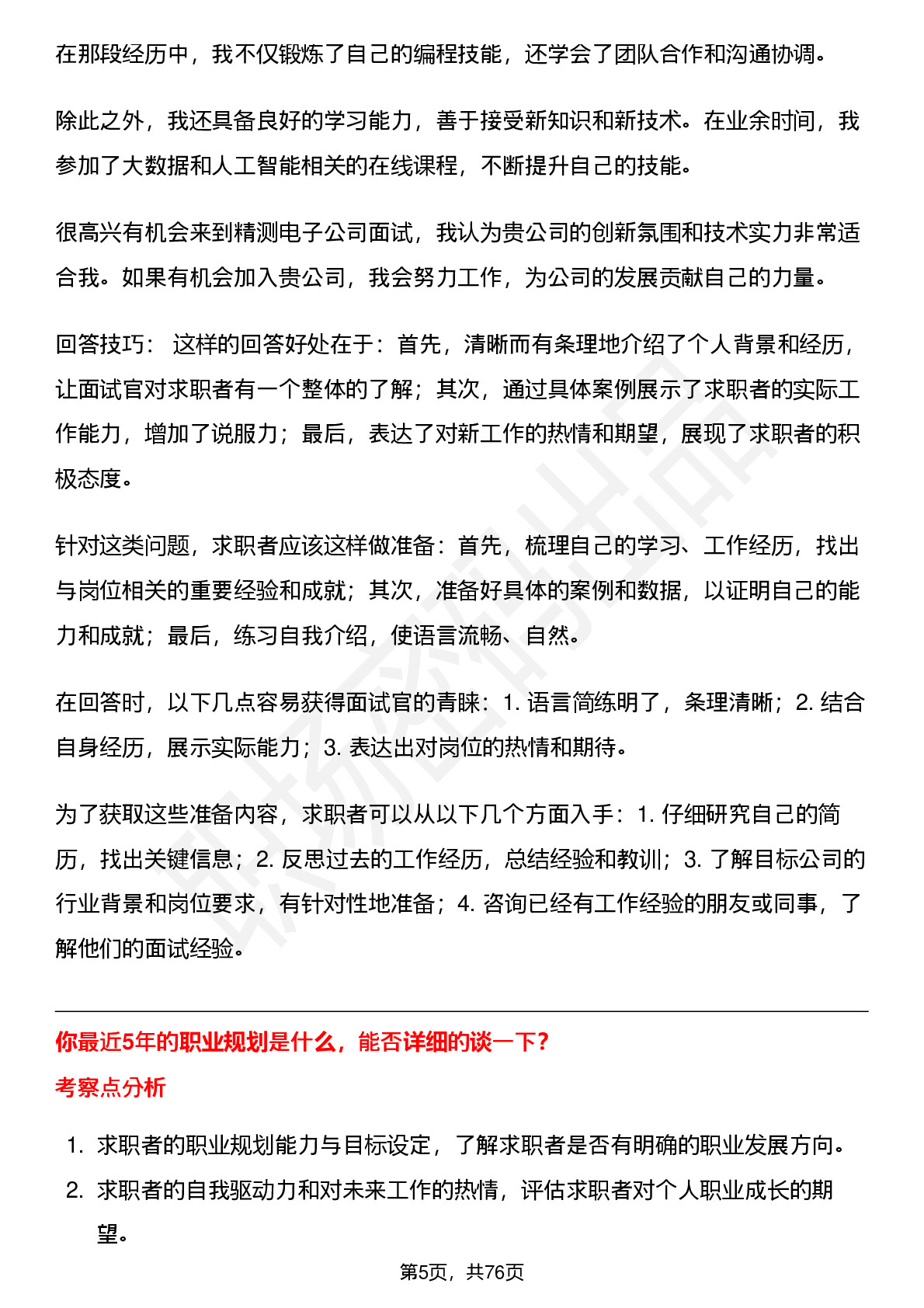 在那段经历中，我不仅锻炼了自己的编程技能，还学会了团队合作和沟通协调。

除此之外，我还具备良好的学习能力，善于接受新知识和新技术。在业余时间，我参加了大数据和人工智能相关的在线课程，不断提升自己的技能。

很高兴有机会来到精测电子公司面试，我认为贵公司的创新氛围和技术实力非常适合我。如果有机会加入贵公司，我会努力工作，为公司的发展贡献自己的力量。

回答技巧： 这样的回答好处在于：首先，清晰而有条理地介绍了个人背景和经历，让面试官对求职者有一个整体的了解；其次，通过具体案例展示了求职者的实际工作能力，增加了说服力；最后，表达了对新工作的热情和期望，展现了求职者的积极态度。

针对这类问题，求职者应该这样做准备：首先，梳理自己的学习、工作经历，找出与岗位相关的重要经验和成就；其次，准备好具体的案例和数据，以证明自己的能力和成就；最后，练习自我介绍，使语言流畅、自然。

在回答时，以下几点容易获得面试官的青睐：1. 语言简练明了，条理清晰；2. 结合自身经历，展示实际能力；3. 表达出对岗位的热情和期待。

为了获取这些准备内容，求职者可以从以下几个方面入手：1. 仔细研究自己的简历，找出关键信息；2. 反思过去的工作经历，总结经验和教训；3. 了解目标公司的行业背景和岗位要求，有针对性地准备；4. 咨询已经有工作经验的朋友或同事，了解他们的面试经验。

你最近5年的职业规划是什么，能否详细的谈一下？

考察点分析

1. 求职者的职业规划能力与目标设定，了解求职者是否有明确的职业发展方向。
2. 求职者的自我驱动力和对未来工作的热情，评估求职者对个人职业成长的期望。

第5页，共76页